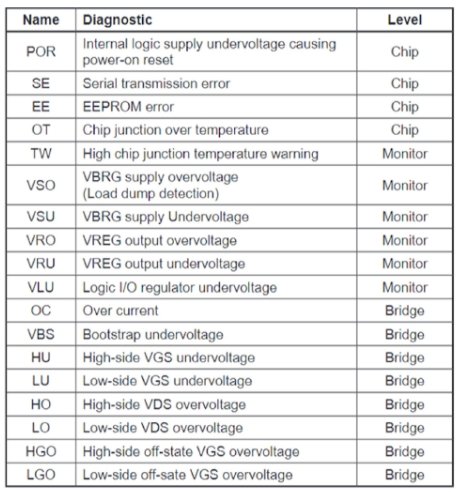 | Name | Diagnostic | Level |
|---|---|---|
| POR | Internal logic supply undervoltage causing power-on reset | Chip |
| SE | Serial transmission error | Chip |
| EE | EEPROM error | Chip |
| OT | Chip junction over temperature | Chip |
| TW | High chip junction temperature warning | Monitor |
| VSO | VBRG supply overvoltage (Load dump detection) | Monitor |
| VSU | VBRG supply Undervoltage | Monitor |
| VRO | VREG output overvoltage | Monitor |
| VRU | VREG output undervoltage | Monitor |
| VLU | Logic I/O regulator undervoltage | Monitor |
| OC | Over current | Bridge |
| VBS | Bootstrap undervoltage | Bridge |
| HU | High-side VGS undervoltage | Bridge |
| LU | Low-side VGS undervoltage | Bridge |
| HO | High-side VDS overvoltage | Bridge |
| LO | Low-side VDS overvoltage | Bridge |
| HGO | High-side off-state VGS overvoltage | Bridge |
| LGO | Low-side off-sate VGS overvoltage | Bridge |